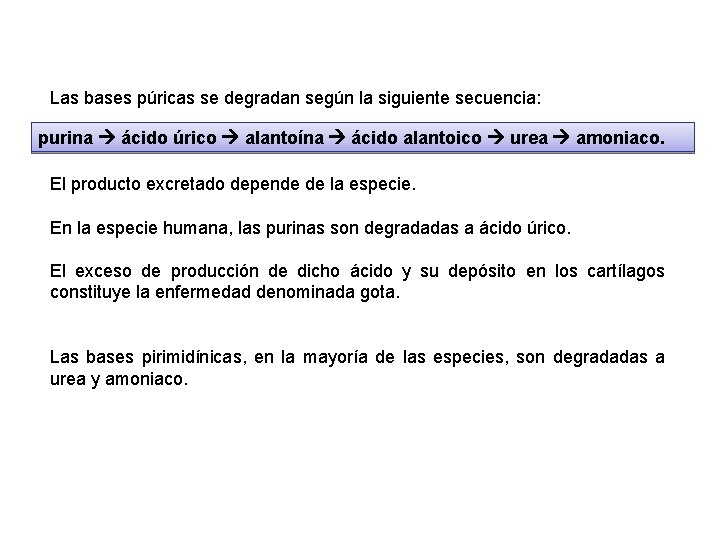 Las bases púricas se degradan según la siguiente secuencia:

purina → ácido úrico → alantoína → ácido alantoico → urea → amoniaco.

El producto excretado depende de la especie.

En la especie humana, las purinas son degradadas a ácido úrico.

El exceso de producción de dicho ácido y su depósito en los cartílagos constituye la enfermedad denominada gota.

Las bases pirimidínicas, en la mayoría de las especies, son degradadas a urea y amoniaco.